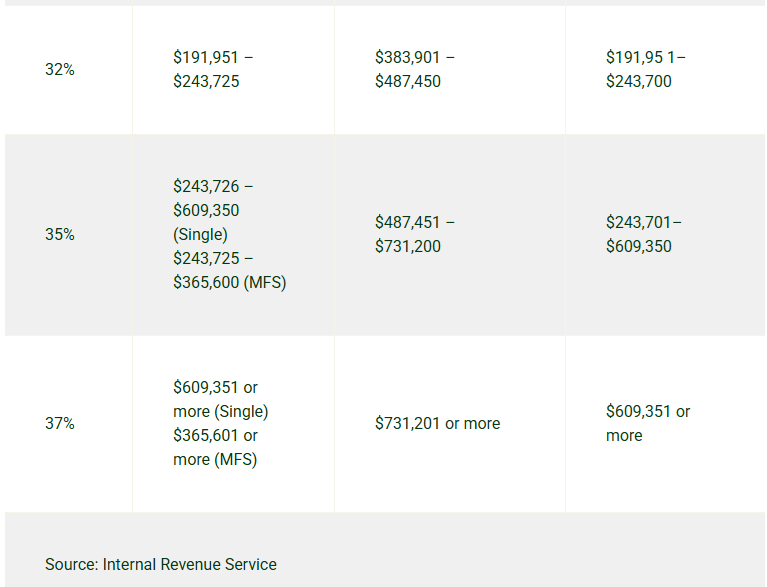 | | | | |
|---|---|---|---|
| 32% | \$191,951 – \$243,725 | \$383,901 – \$487,450 | \$191,95 1– \$243,700 |
| 35% | \$243,726 – \$609,350 (Single) \$243,725 – \$365,600 (MFS) | \$487,451 – \$731,200 | \$243,701– \$609,350 |
| 37% | \$609,351 or more (Single) \$365,601 or more (MFS) | \$731,201 or more | \$609,351 or more |

Source: Internal Revenue Service